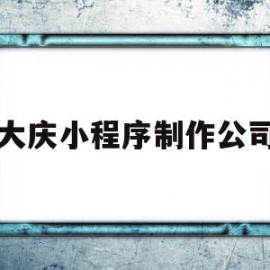 大庆小程序制作公司